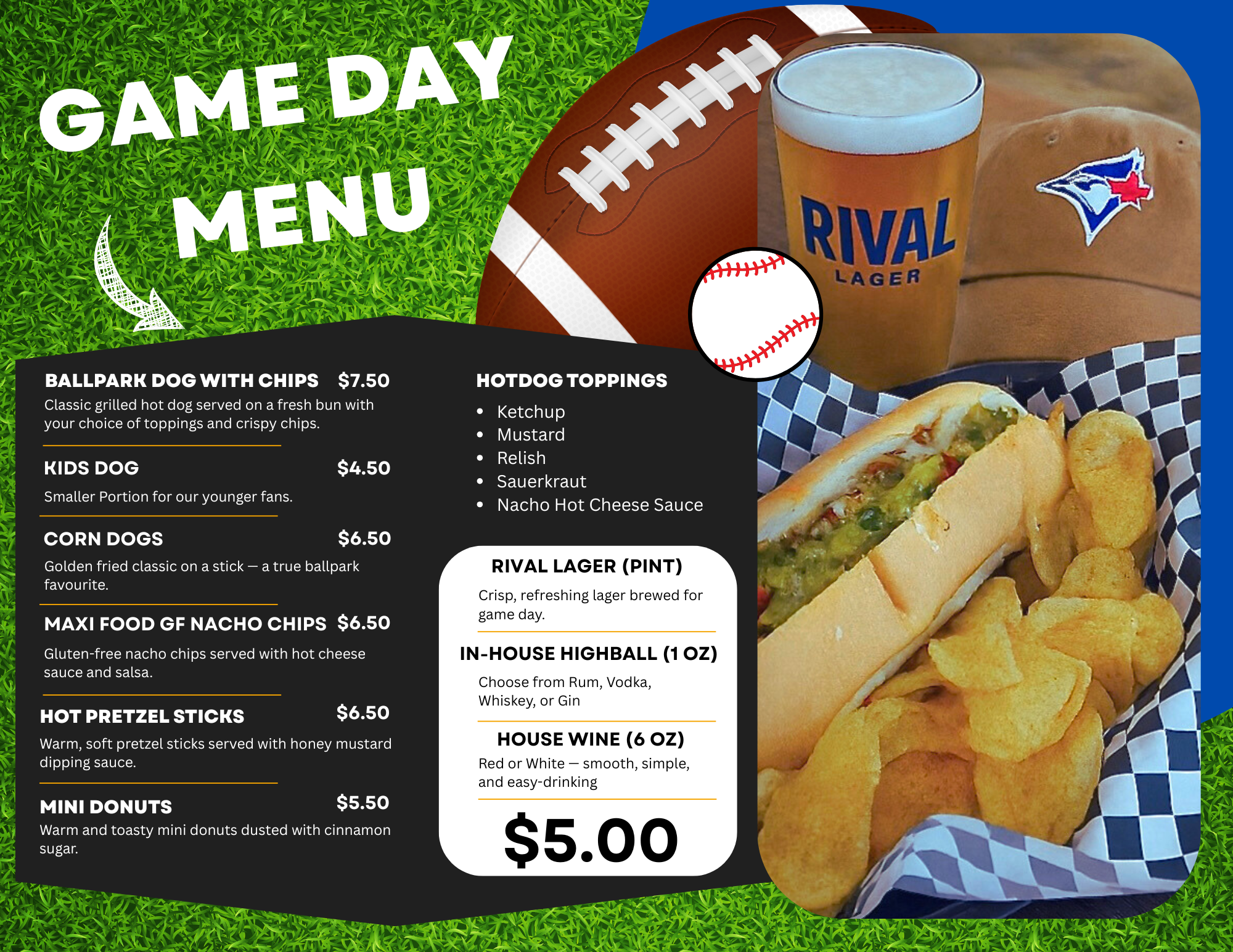 GAME DAY MENU

BALLPARK DOG WITH CHIPS $7.50
Classic grilled hot dog served on a fresh bun with your choice of toppings and crispy chips.

KIDS DOG $4.50
Smaller Portion for our younger fans.

CORN DOGS $6.50
Golden fried classic on a stick — a true ballpark favourite.

MAXI FOOD GF NACHO CHIPS $6.50
Gluten-free nacho chips served with hot cheese sauce and salsa.

HOT PRETZEL STICKS $6.50
Warm, soft pretzel sticks served with honey mustard dipping sauce.

MINI DONUTS $5.50
Warm and toasty mini donuts dusted with cinnamon sugar.

HOTDOG TOPPINGS
• Ketchup
• Mustard
• Relish
• Sauerkraut
• Nacho Hot Cheese Sauce

RIVAL LAGER (PINT)
Crisp, refreshing lager brewed for game day.

IN-HOUSE HIGHBALL (1 OZ)
Choose from Rum, Vodka, Whiskey, or Gin

HOUSE WINE (6 OZ)
Red or White — smooth, simple, and easy-drinking

$5.00

RIVAL
LAGER